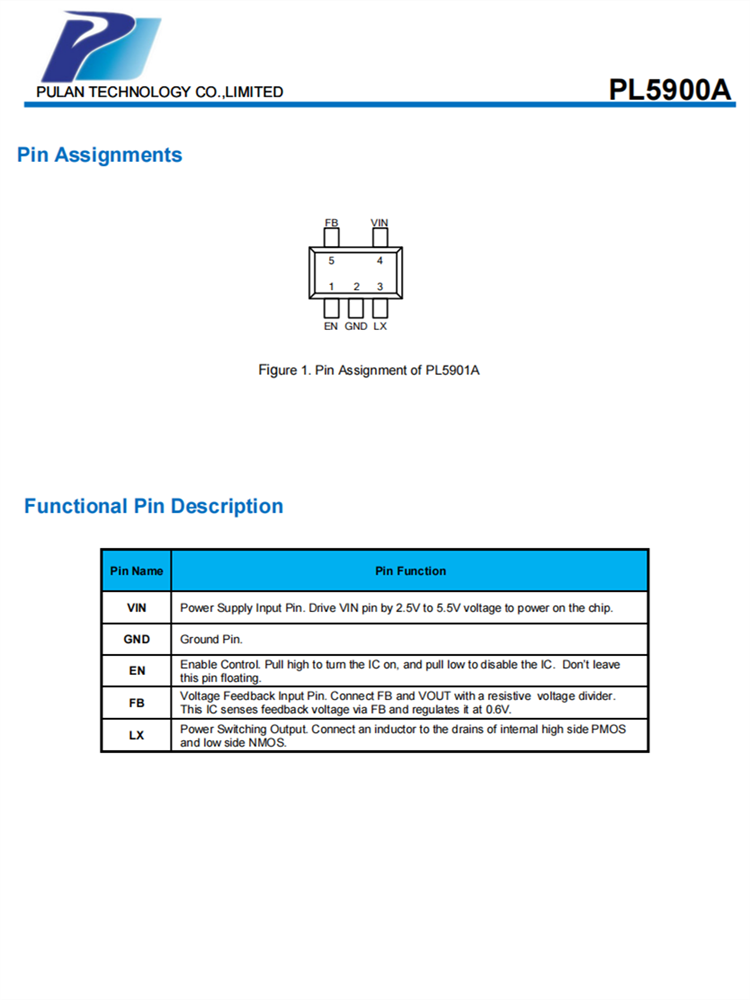 PULAN TECHNOLOGY CO.,LIMITED

PL5900A

Pin Assignments

FB VIN
5 4
1 2 3
EN GND LX

Figure 1. Pin Assignment of PL5901A

Functional Pin Description

| Pin Name | Pin Function |
|---|---|
| VIN | Power Supply Input Pin. Drive VIN pin by 2.5V to 5.5V voltage to power on the chip. |
| GND | Ground Pin. |
| EN | Enable Control. Pull high to turn the IC on, and pull low to disable the IC. Don't leave this pin floating. |
| FB | Voltage Feedback Input Pin. Connect FB and VOUT with a resistive voltage divider. This IC senses feedback voltage via FB and regulates it at 0.6V. |
| LX | Power Switching Output. Connect an inductor to the drains of internal high side PMOS and low side NMOS. |